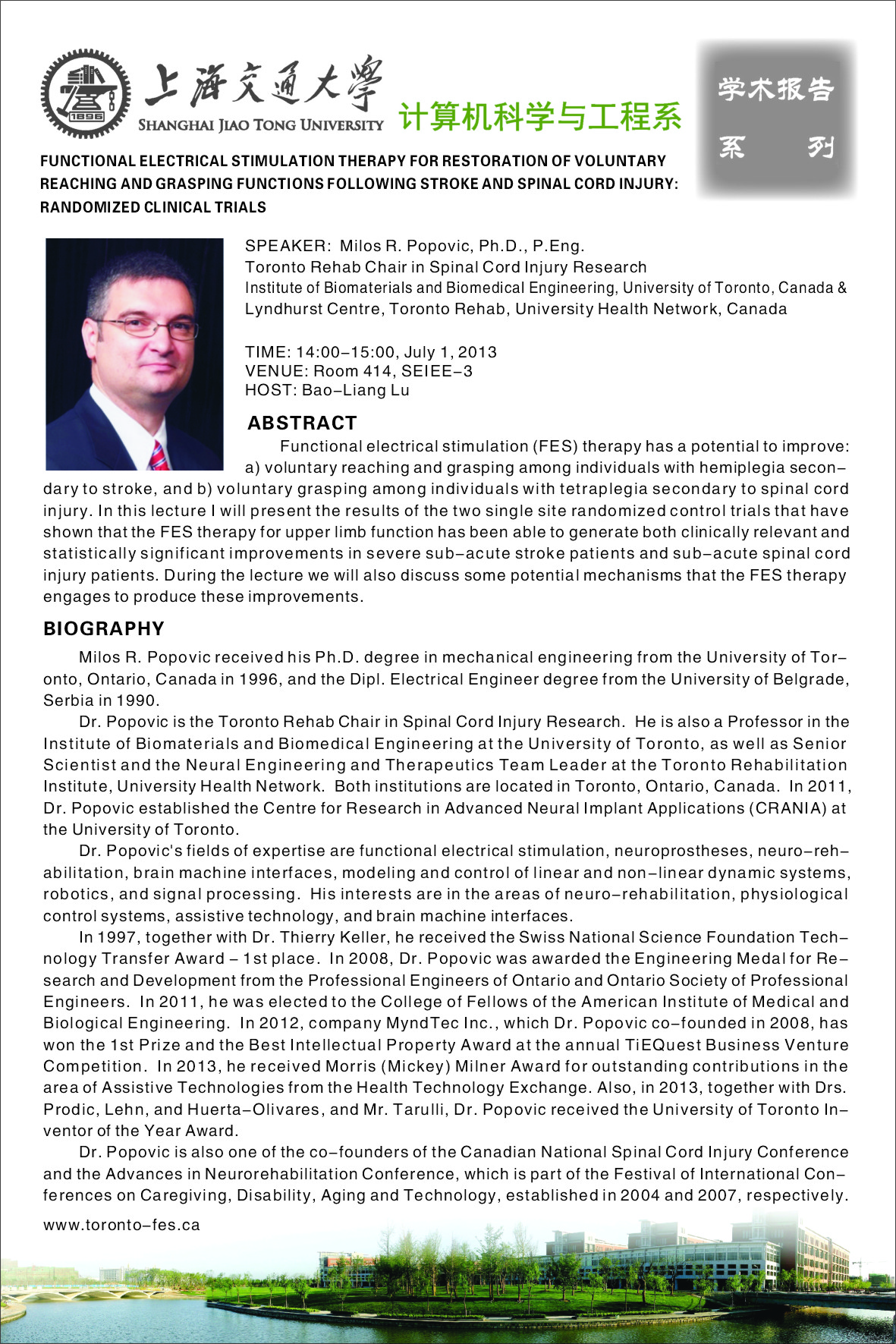 1896

上海交通大學
SHANGHAI JIAO TONG UNIVERSITY 计算机科学与工程系

学术报告
系 列

FUNCTIONAL ELECTRICAL STIMULATION THERAPY FOR RESTORATION OF VOLUNTARY REACHING AND GRASPING FUNCTIONS FOLLOWING STROKE AND SPINAL CORD INJURY: RANDOMIZED CLINICAL TRIALS

SPEAKER: Milos R. Popovic, Ph.D., P.Eng.
Toronto Rehab Chair in Spinal Cord Injury Research
Institute of Biomaterials and Biomedical Engineering, University of Toronto, Canada &
Lyndhurst Centre, Toronto Rehab, University Health Network, Canada

TIME: 14:00–15:00, July 1, 2013
VENUE: Room 414, SEIEE–3
HOST: Bao–Liang Lu

ABSTRACT

Functional electrical stimulation (FES) therapy has a potential to improve: a) voluntary reaching and grasping among individuals with hemiplegia secondary to stroke, and b) voluntary grasping among individuals with tetraplegia secondary to spinal cord injury. In this lecture I will present the results of the two single site randomized control trials that have shown that the FES therapy for upper limb function has been able to generate both clinically relevant and statistically significant improvements in severe sub–acute stroke patients and sub–acute spinal cord injury patients. During the lecture we will also discuss some potential mechanisms that the FES therapy engages to produce these improvements.

BIOGRAPHY

Milos R. Popovic received his Ph.D. degree in mechanical engineering from the University of Toronto, Ontario, Canada in 1996, and the Dipl. Electrical Engineer degree from the University of Belgrade, Serbia in 1990.

Dr. Popovic is the Toronto Rehab Chair in Spinal Cord Injury Research. He is also a Professor in the Institute of Biomaterials and Biomedical Engineering at the University of Toronto, as well as Senior Scientist and the Neural Engineering and Therapeutics Team Leader at the Toronto Rehabilitation Institute, University Health Network. Both institutions are located in Toronto, Ontario, Canada. In 2011, Dr. Popovic established the Centre for Research in Advanced Neural Implant Applications (CRANIA) at the University of Toronto.

Dr. Popovic's fields of expertise are functional electrical stimulation, neuroprostheses, neuro–rehabilitation, brain machine interfaces, modeling and control of linear and non–linear dynamic systems, robotics, and signal processing. His interests are in the areas of neuro–rehabilitation, physiological control systems, assistive technology, and brain machine interfaces.

In 1997, together with Dr. Thierry Keller, he received the Swiss National Science Foundation Technology Transfer Award – 1st place. In 2008, Dr. Popovic was awarded the Engineering Medal for Research and Development from the Professional Engineers of Ontario and Ontario Society of Professional Engineers. In 2011, he was elected to the College of Fellows of the American Institute of Medical and Biological Engineering. In 2012, company MyndTec Inc., which Dr. Popovic co–founded in 2008, has won the 1st Prize and the Best Intellectual Property Award at the annual TiEQuest Business Venture Competition. In 2013, he received Morris (Mickey) Milner Award for outstanding contributions in the area of Assistive Technologies from the Health Technology Exchange. Also, in 2013, together with Drs. Prodic, Lehn, and Huerta–Olivares, and Mr. Tarulli, Dr. Popovic received the University of Toronto Inventor of the Year Award.

Dr. Popovic is also one of the co–founders of the Canadian National Spinal Cord Injury Conference and the Advances in Neurorehabilitation Conference, which is part of the Festival of International Conferences on Caregiving, Disability, Aging and Technology, established in 2004 and 2007, respectively.

www.toronto–fes.ca